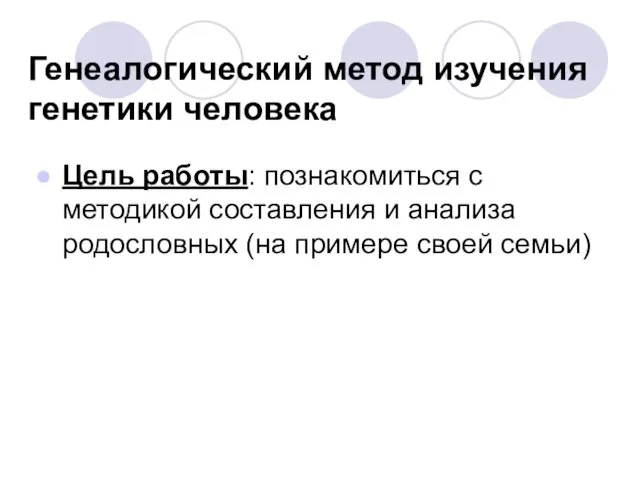 Генеалогический метод изучения генетики человека

Цель работы: познакомиться с методикой составления и анализа родословных (на примере своей семьи)